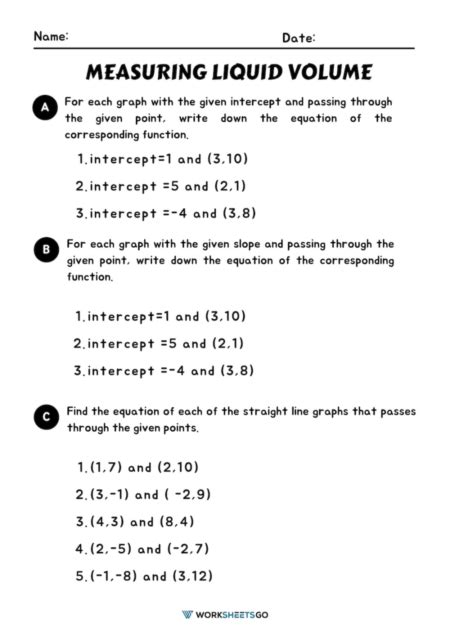 Name: Date:

MEASURING LIQUID VOLUME

A For each graph with the given intercept and passing through the given point, write down the equation of the corresponding function.

1.intercept=1 and (3,10)

2.intercept =5 and (2,1)

3.intercept =-4 and (3,8)

B For each graph with the given slope and passing through the given point, write down the equation of the corresponding function.

1.intercept=1 and (3,10)

2.intercept =5 and (2,1)

3.intercept =-4 and (3,8)

C Find the equation of each of the straight line graphs that passes through the given points.

1.(1,7) and (2,10)

2.(3,-1) and ( -2,9)

3.(4,3) and (8,4)

4.(2,-5) and (-2,7)

5.(-1,-8) and (3,12)

WORKSHEETSGO